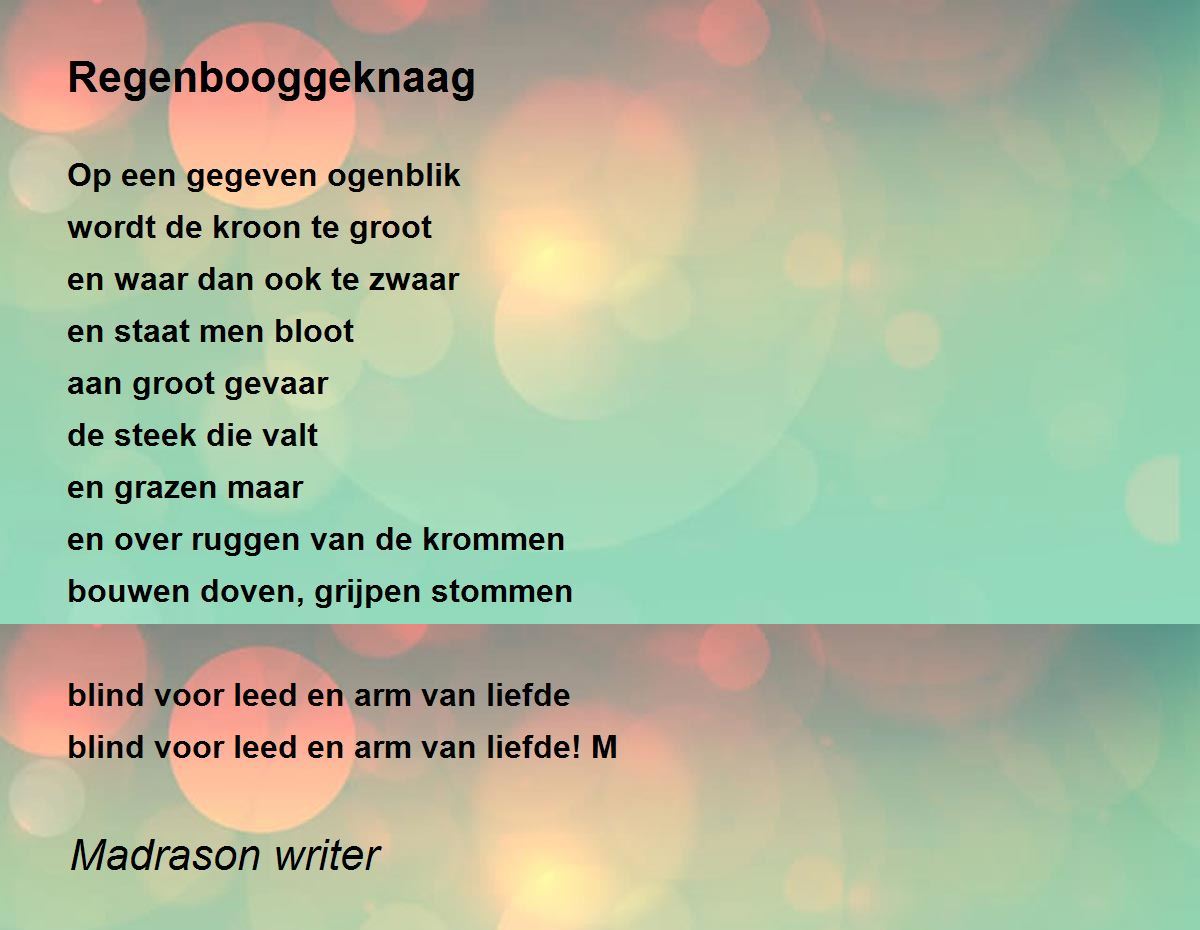 Regenbooggeknaag

Op een gegeven ogenblik
wordt de kroon te groot
en waar dan ook te zwaar
en staat men bloot
aan groot gevaar
de steek die valt
en grazen maar
en over ruggen van de krommen
bouwen doven, grijpen stommen

blind voor leed en arm van liefde
blind voor leed en arm van liefde! M

Madrason writer